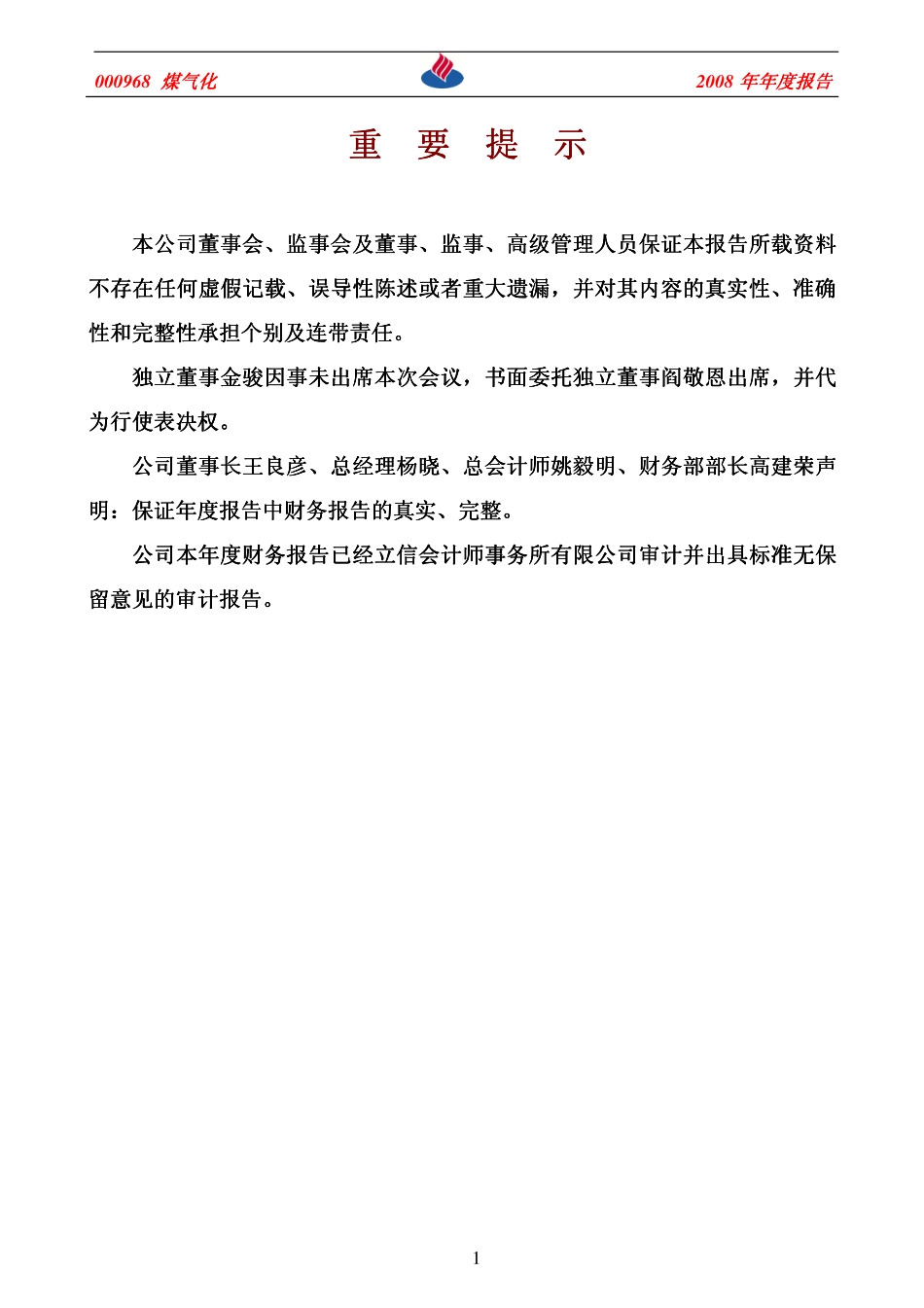 000968 煤气化

2008 年年度报告

重 要 提 示

本公司董事会、监事会及董事、监事、高级管理人员保证本报告所载资料不存在任何虚假记载、误导性陈述或者重大遗漏，并对其内容的真实性、准确性和完整性承担个别及连带责任。

独立董事金骏因事未出席本次会议，书面委托独立董事阎敬恩出席，并代为行使表决权。

公司董事长王良彦、总经理杨晓、总会计师姚毅明、财务部部长高建荣声明：保证年度报告中财务报告的真实、完整。

公司本年度财务报告已经立信会计师事务所有限公司审计并出具标准无保留意见的审计报告。

1